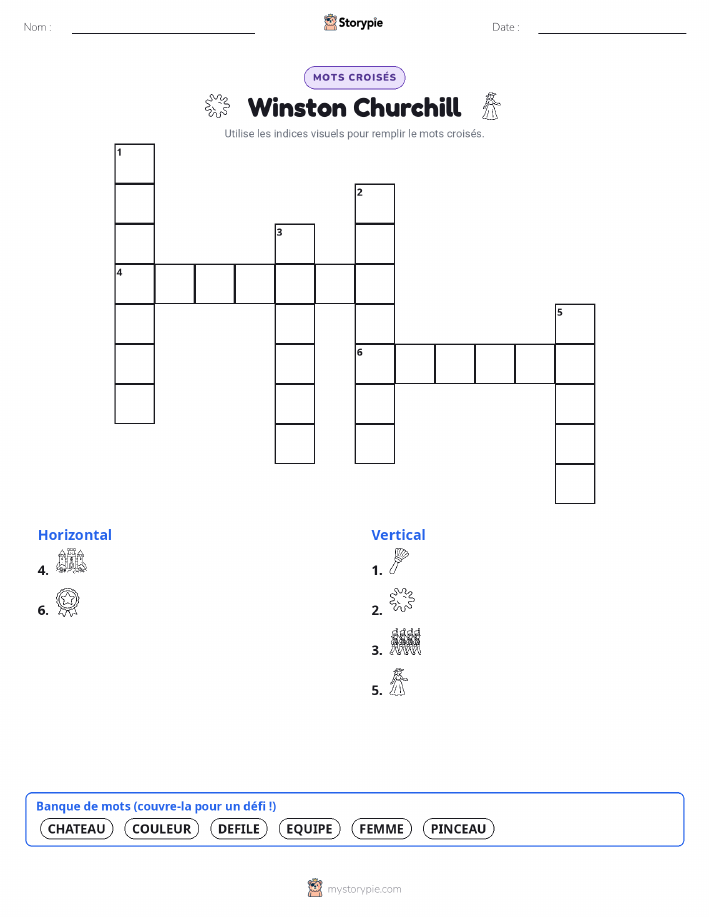 Nom :

Storypie

Date :

MOTS CROISÉS

Winston Churchill

Utilise les indices visuels pour remplir le mots croisés.

1
2
3
4
5
6

Horizontal

4.

6.

Vertical

1.

2.

3.

5.

Banque de mots (couvre-la pour un défi !)

CHATEAU COULEUR DEFILE EQUIPE FEMME PINCEAU

mystorypie.com